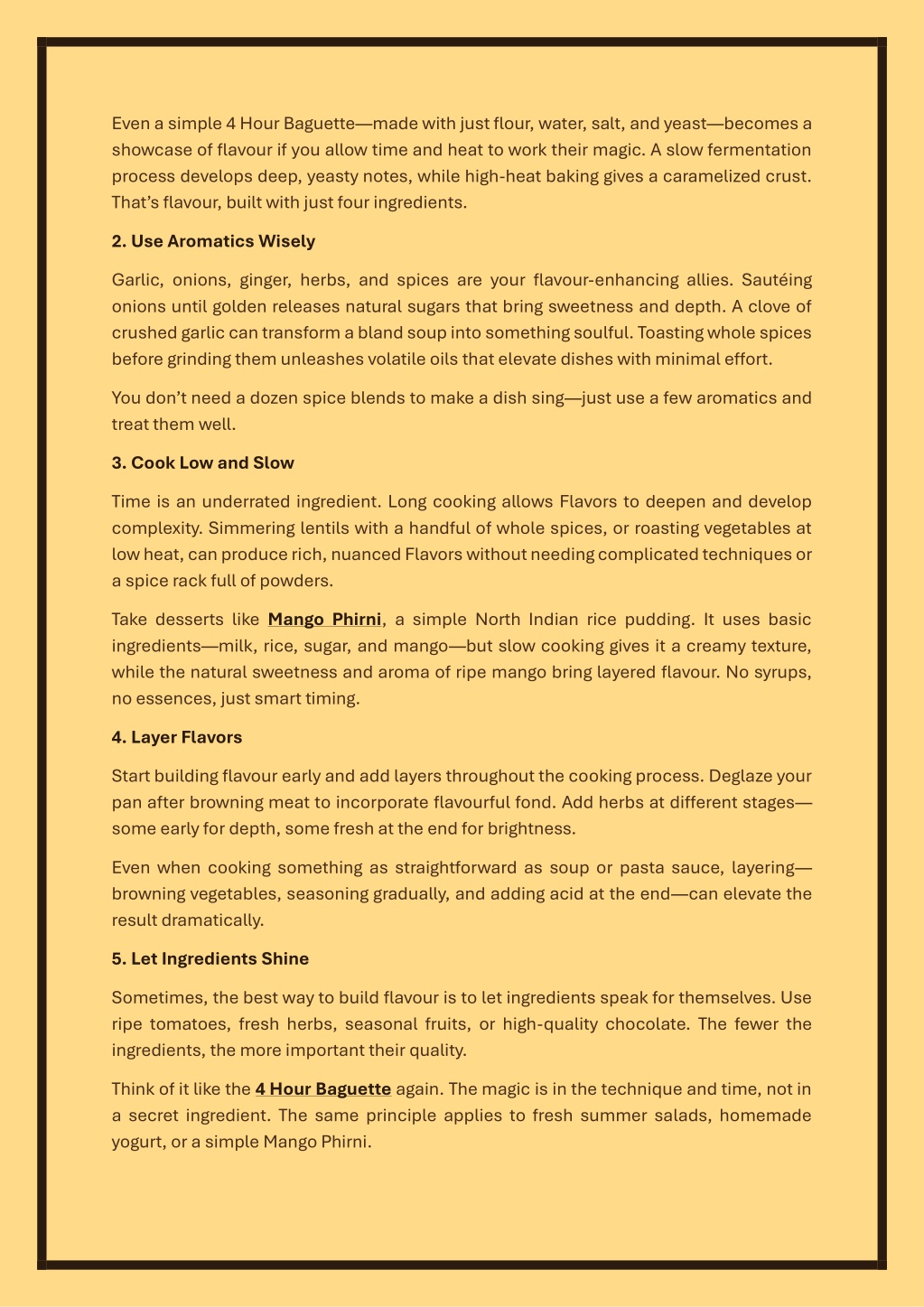 Even a simple 4 Hour Baguette—made with just flour, water, salt, and yeast—becomes a showcase of flavour if you allow time and heat to work their magic. A slow fermentation process develops deep, yeasty notes, while high-heat baking gives a caramelized crust. That's flavour, built with just four ingredients.

2. Use Aromatics Wisely

Garlic, onions, ginger, herbs, and spices are your flavour-enhancing allies. Sautéing onions until golden releases natural sugars that bring sweetness and depth. A clove of crushed garlic can transform a bland soup into something soulful. Toasting whole spices before grinding them unleashes volatile oils that elevate dishes with minimal effort.

You don't need a dozen spice blends to make a dish sing—just use a few aromatics and treat them well.

3. Cook Low and Slow

Time is an underrated ingredient. Long cooking allows Flavors to deepen and develop complexity. Simmering lentils with a handful of whole spices, or roasting vegetables at low heat, can produce rich, nuanced Flavors without needing complicated techniques or a spice rack full of powders.

Take desserts like Mango Phirni, a simple North Indian rice pudding. It uses basic ingredients—milk, rice, sugar, and mango—but slow cooking gives it a creamy texture, while the natural sweetness and aroma of ripe mango bring layered flavour. No syrups, no essences, just smart timing.

4. Layer Flavors

Start building flavour early and add layers throughout the cooking process. Deglaze your pan after browning meat to incorporate flavourful fond. Add herbs at different stages—some early for depth, some fresh at the end for brightness.

Even when cooking something as straightforward as soup or pasta sauce, layering—browning vegetables, seasoning gradually, and adding acid at the end—can elevate the result dramatically.

5. Let Ingredients Shine

Sometimes, the best way to build flavour is to let ingredients speak for themselves. Use ripe tomatoes, fresh herbs, seasonal fruits, or high-quality chocolate. The fewer the ingredients, the more important their quality.

Think of it like the 4 Hour Baguette again. The magic is in the technique and time, not in a secret ingredient. The same principle applies to fresh summer salads, homemade yogurt, or a simple Mango Phirni.